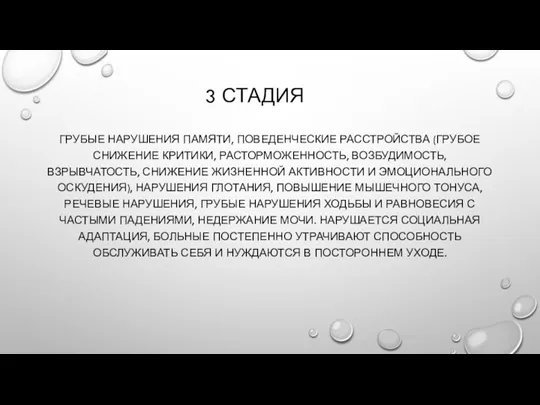 3 СТАДИЯ

ГРУБЫЕ НАРУШЕНИЯ ПАМЯТИ, ПОВЕДЕНЧЕСКИЕ РАССТРОЙСТВА (ГРУБОЕ СНИЖЕНИЕ КРИТИКИ, РАСТОРМОЖЕННОСТЬ, ВОЗБУДИМОСТЬ, ВЗРЫВЧАТОСТЬ, СНИЖЕНИЕ ЖИЗНЕННОЙ АКТИВНОСТИ И ЭМОЦИОНАЛЬНОГО ОСКУДЕНИЯ), НАРУШЕНИЯ ГЛОТАНИЯ, ПОВЫШЕНИЕ МЫШЕЧНОГО ТОНУСА, РЕЧЕВЫЕ НАРУШЕНИЯ, ГРУБЫЕ НАРУШЕНИЯ ХОДЬБЫ И РАВНОВЕСИЯ С ЧАСТЫМИ ПАДЕНИЯМИ, НЕДЕРЖАНИЕ МОЧИ. НАРУШАЕТСЯ СОЦИАЛЬНАЯ АДАПТАЦИЯ, БОЛЬНЫЕ ПОСТЕПЕННО УТРАЧИВАЮТ СПОСОБНОСТЬ ОБСЛУЖИВАТЬ СЕБЯ И НУЖДАЮТСЯ В ПОСТОРОННЕМ УХОДЕ.